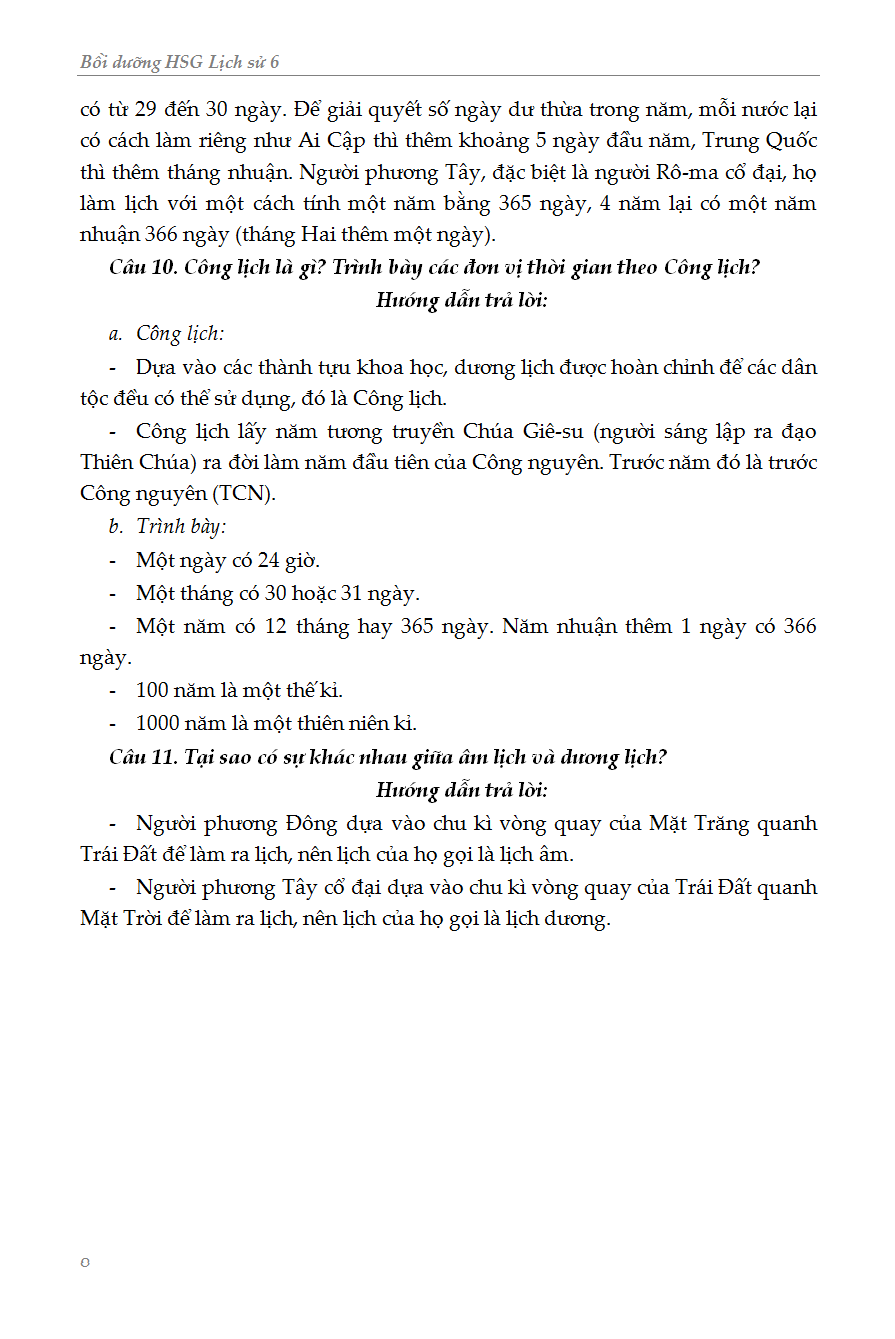 Bồi dưỡng HSG Lịch sử 6

có từ 29 đến 30 ngày. Để giải quyết số ngày dư thừa trong năm, mỗi nước lại có cách làm riêng như Ai Cập thì thêm khoảng 5 ngày đầu năm, Trung Quốc thì thêm tháng nhuận. Người phương Tây, đặc biệt là người Rô-ma cổ đại, họ làm lịch với một cách tính một năm bằng 365 ngày, 4 năm lại có một năm nhuận 366 ngày (tháng Hai thêm một ngày).

Câu 10. Công lịch là gì? Trình bày các đơn vị thời gian theo Công lịch?

Hướng dẫn trả lời:

a. Công lịch:

- Dựa vào các thành tựu khoa học, dương lịch được hoàn chỉnh để các dân tộc đều có thể sử dụng, đó là Công lịch.

- Công lịch lấy năm tương truyền Chúa Giê-su (người sáng lập ra đạo Thiên Chúa) ra đời làm năm đầu tiên của Công nguyên. Trước năm đó là trước Công nguyên (TCN).

b. Trình bày:

- Một ngày có 24 giờ.

- Một tháng có 30 hoặc 31 ngày.

- Một năm có 12 tháng hay 365 ngày. Năm nhuận thêm 1 ngày có 366 ngày.

- 100 năm là một thế kỉ.

- 1000 năm là một thiên niên kỉ.

Câu 11. Tại sao có sự khác nhau giữa âm lịch và dương lịch?

Hướng dẫn trả lời:

- Người phương Đông dựa vào chu kì vòng quay của Mặt Trăng quanh Trái Đất để làm ra lịch, nên lịch của họ gọi là lịch âm.

- Người phương Tây cổ đại dựa vào chu kì vòng quay của Trái Đất quanh Mặt Trời để làm ra lịch, nên lịch của họ gọi là lịch dương.

0